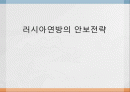 러시아연방의 안보전략